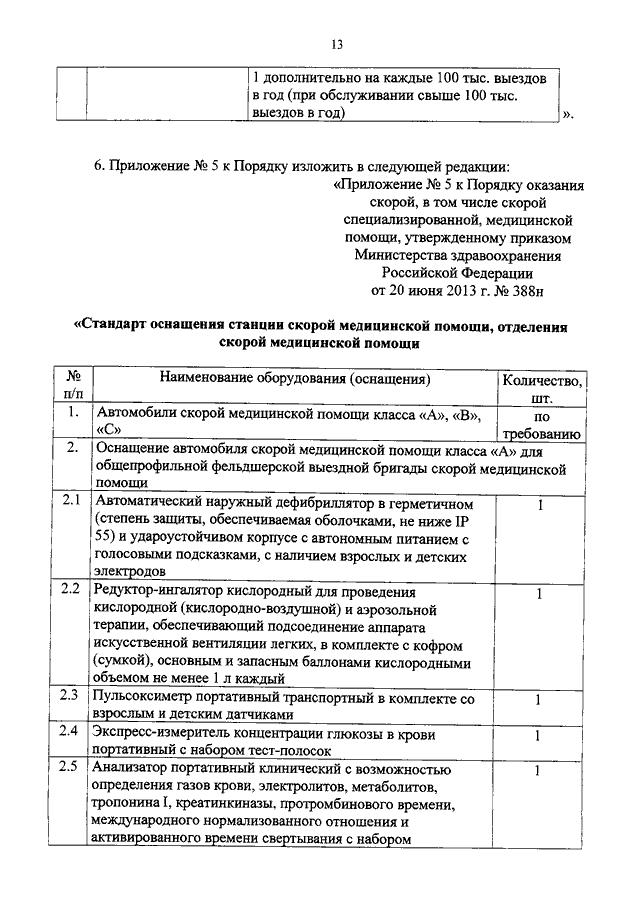 13

| | | 1 дополнительно на каждые 100 тыс. выездов в год (при обслуживании свыше 100 тыс. выездов в год) |
|---|---|---|

».

6. Приложение № 5 к Порядку изложить в следующей редакции:

«Приложение № 5 к Порядку оказания скорой, в том числе скорой специализированной, медицинской помощи, утвержденному приказом Министерства здравоохранения Российской Федерации от 20 июня 2013 г. № 388н

«Стандарт оснащения станции скорой медицинской помощи, отделения скорой медицинской помощи

| № п/п | Наименование оборудования (оснащения) | Количество, шт. |
|---|---|---|
| 1. | Автомобили скорой медицинской помощи класса «А», «В», «С» | по требованию |
| 2. | Оснащение автомобиля скорой медицинской помощи класса «А» для общепрофильной фельдшерской выездной бригады скорой медицинской помощи | |
| 2.1 | Автоматический наружный дефибриллятор в герметичном (степень защиты, обеспечиваемая оболочками, не ниже IP 55) и удароустойчивом корпусе с автономным питанием с голосовыми подсказками, с наличием взрослых и детских электродов | 1 |
| 2.2 | Редуктор-ингалятор кислородный для проведения кислородной (кислородно-воздушной) и аэрозольной терапии, обеспечивающий подсоединение аппарата искусственной вентиляции легких, в комплекте с кофром (сумкой), основным и запасным баллонами кислородными объемом не менее 1 л каждый | 1 |
| 2.3 | Пульсоксиметр портативный транспортный в комплекте со взрослым и детским датчиками | 1 |
| 2.4 | Экспресс-измеритель концентрации глюкозы в крови портативный с набором тест-полосок | 1 |
| 2.5 | Анализатор портативный клинический с возможностью определения газов крови, электролитов, метаболитов, тропонина I, креатинкиназы, протромбинового времени, международного нормализованного отношения и активированного времени свертывания с набором | 1 |